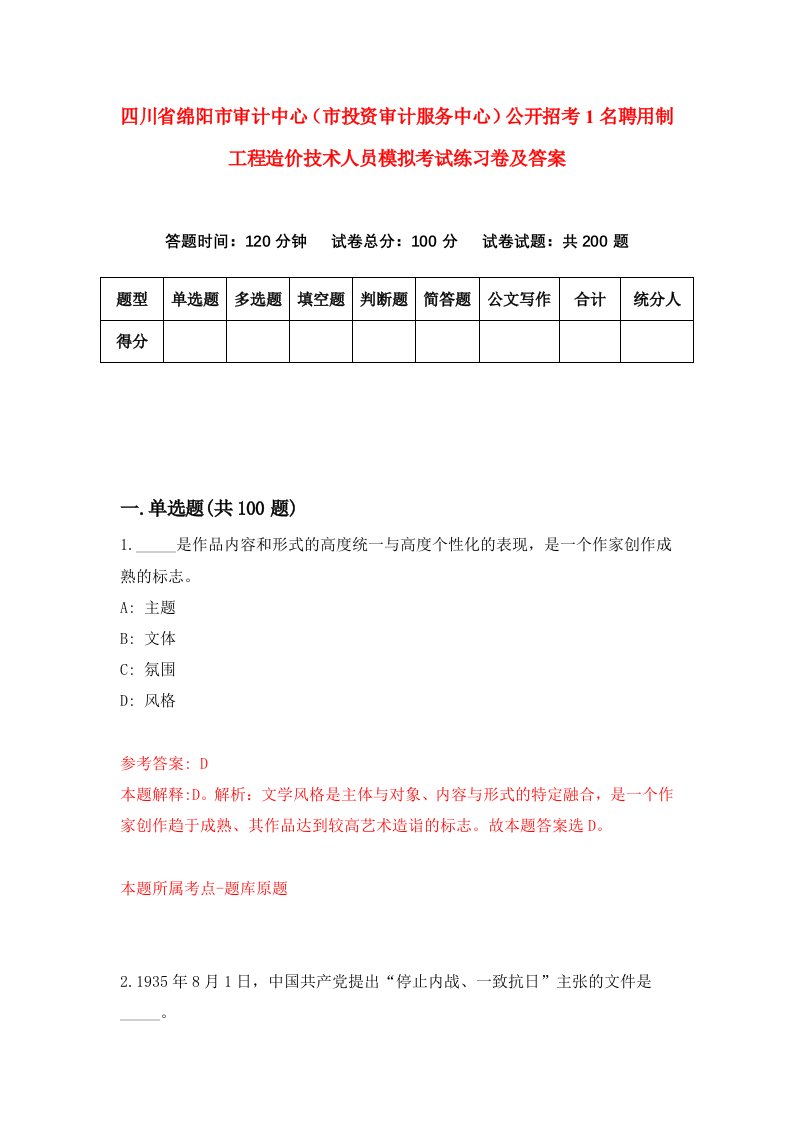 四川省绵阳市审计中心（市投资审计服务中心）公开招考1名聘用制工程造价技术人员模拟考试练习卷及答案

答题时间：120分钟　试卷总分：100分　试卷试题：共200题

| 题型 | 单选题 | 多选题 | 填空题 | 判断题 | 简答题 | 公文写作 | 合计 | 统分人 |
|---|---|---|---|---|---|---|---|---|
| 得分 | | | | | | | | |

一.单选题(共100题)

1._____是作品内容和形式的高度统一与高度个性化的表现，是一个作家创作成熟的标志。

A: 主题

B: 文体

C: 氛围

D: 风格

参考答案: D

本题解释:D。解析：文学风格是主体与对象、内容与形式的特定融合，是一个作家创作趋于成熟、其作品达到较高艺术造诣的标志。故本题答案选D。

本题所属考点-题库原题

2.1935年8月1日，中国共产党提出“停止内战、一致抗日”主张的文件是_____。